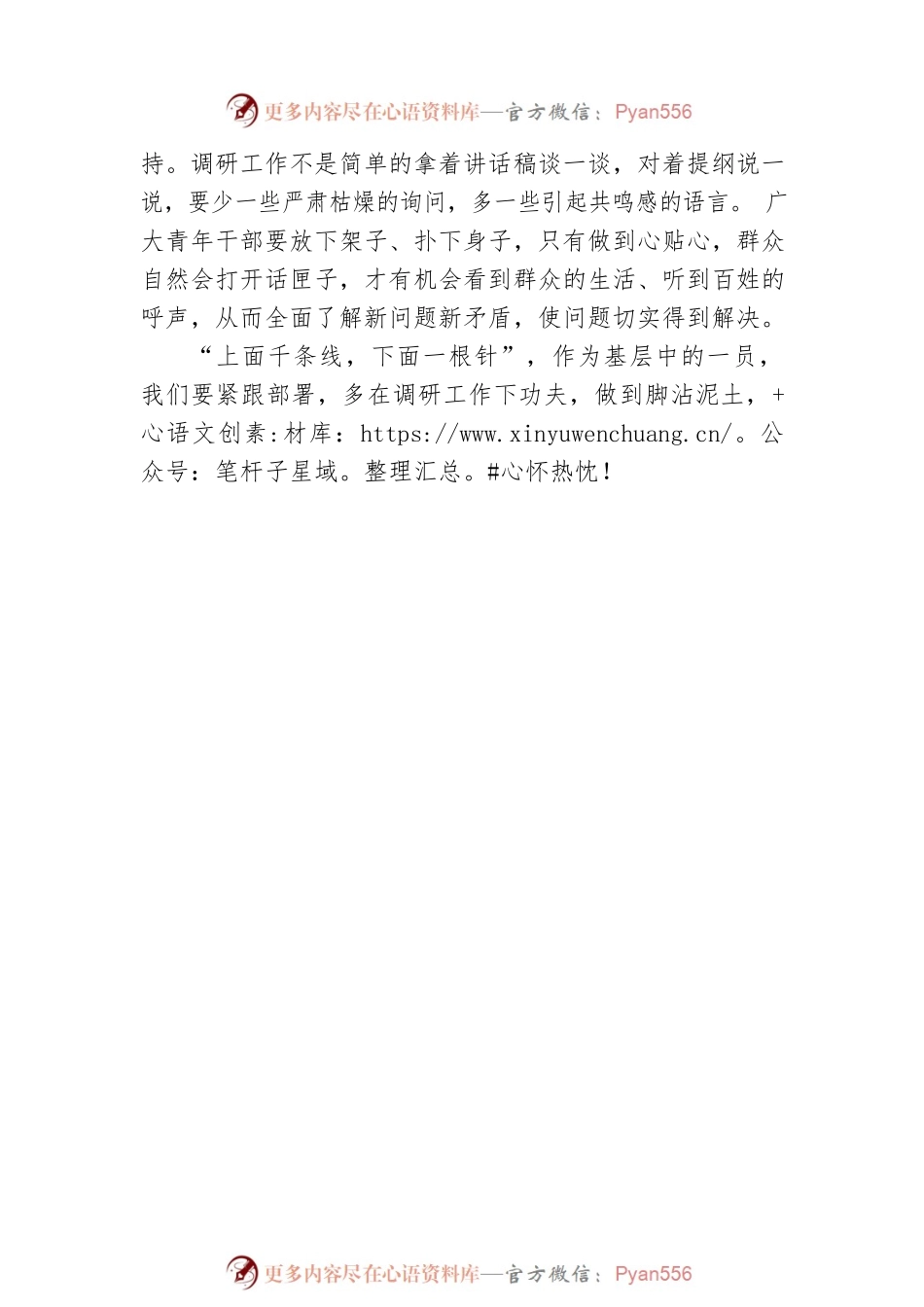 更多内容尽在心语资料库—官方微信：Pyan556

持。调研工作不是简单的拿着讲话稿谈一谈，对着提纲说一说，要少一些严肃枯燥的询问，多一些引起共鸣感的语言。 广大青年干部要放下架子、扑下身子，只有做到心贴心，群众自然会打开话匣子，才有机会看到群众的生活、听到百姓的呼声，从而全面了解新问题新矛盾，使问题切实得到解决。

“上面千条线，下面一根针”，作为基层中的一员，我们要紧跟部署，多在调研工作下功夫，做到脚沾泥土，+心语文创素:材库：https://www.xinyuwenchuang.cn/。公众号：笔杆子星域。整理汇总。#心怀热忱！

更多内容尽在心语资料库—官方微信：Pyan556